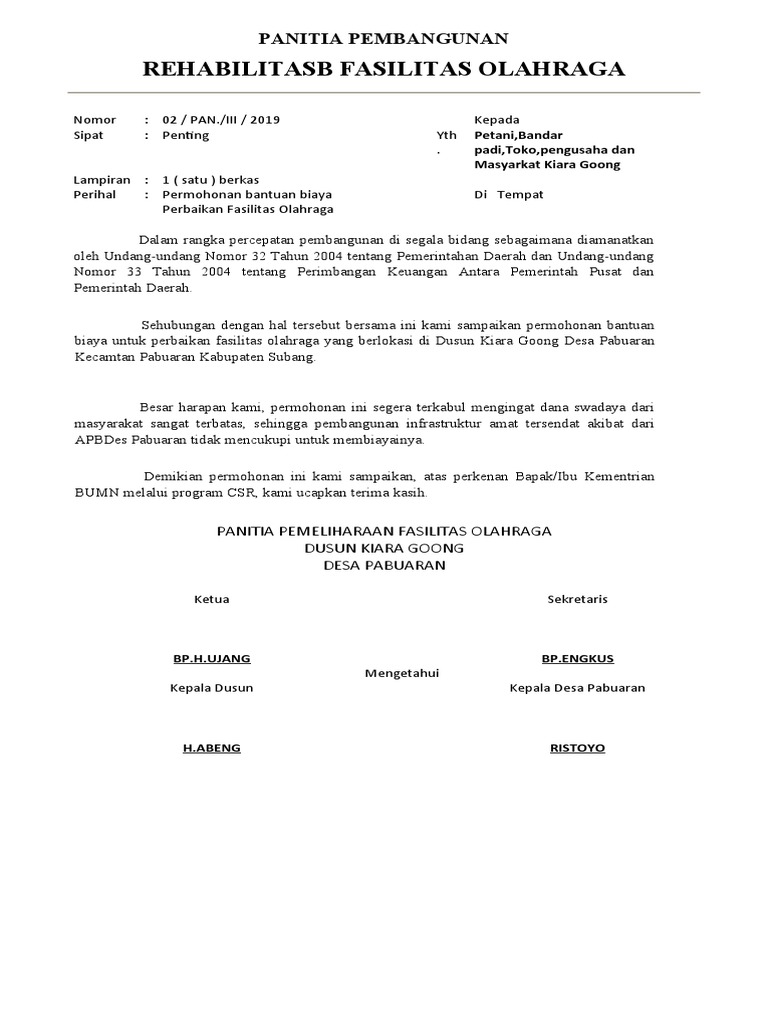 PANITIA PEMBANGUNAN
REHABILITASB FASILITAS OLAHRAGA

Nomor : 02 / PAN./III / 2019
Sipat : Penting

Lampiran : 1 ( satu ) berkas
Perihal : Permohonan bantuan biaya Perbaikan Fasilitas Olahraga

Kepada
Yth . Petani,Bandar padi,Toko,pengusaha dan Masyarkat Kiara Goong

Di Tempat

Dalam rangka percepatan pembangunan di segala bidang sebagaimana diamanatkan oleh Undang-undang Nomor 32 Tahun 2004 tentang Pemerintahan Daerah dan Undang-undang Nomor 33 Tahun 2004 tentang Perimbangan Keuangan Antara Pemerintah Pusat dan Pemerintah Daerah.

Sehubungan dengan hal tersebut bersama ini kami sampaikan permohonan bantuan biaya untuk perbaikan fasilitas olahraga yang berlokasi di Dusun Kiara Goong Desa Pabuaran Kecamtan Pabuaran Kabupaten Subang.

Besar harapan kami, permohonan ini segera terkabul mengingat dana swadaya dari masyarakat sangat terbatas, sehingga pembangunan infrastruktur amat tersendat akibat dari APBDes Pabuaran tidak mencukupi untuk membiayainya.

Demikian permohonan ini kami sampaikan, atas perkenan Bapak/Ibu Kementrian BUMN melalui program CSR, kami ucapkan terima kasih.

PANITIA PEMELIHARAAN FASILITAS OLAHRAGA
DUSUN KIARA GOONG
DESA PABUARAN

Ketua

Sekretaris

BP.H.UJANG

BP.ENGKUS

Mengetahui

Kepala Dusun

Kepala Desa Pabuaran

H.ABENG

RISTOYO